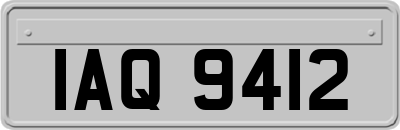 IAQ 9412